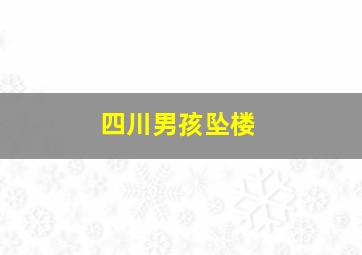 四川男孩坠楼